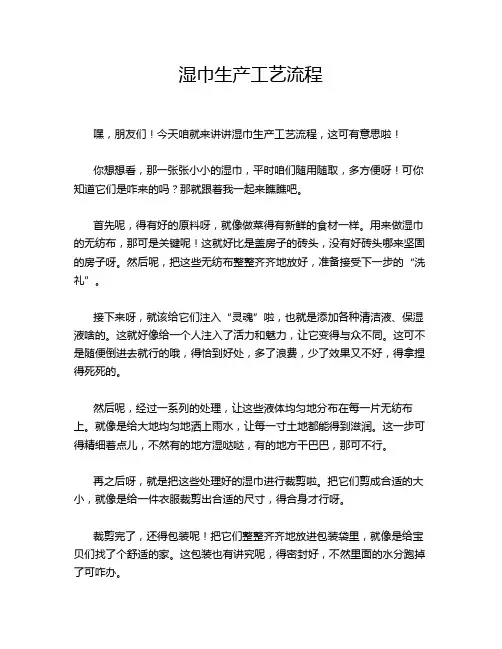 湿巾生产工艺流程

嘿，朋友们！今天咱就来讲讲湿巾生产工艺流程，这可有意思啦！

你想想看，那一张张小小的湿巾，平时咱们随用随取，多方便呀！可你知道它们是咋来的吗？那就跟着我一起来瞧瞧吧。

首先呢，得有好的原料呀，就像做菜得有新鲜的食材一样。用来做湿巾的无纺布，那可是关键呢！这就好比是盖房子的砖头，没有好砖头哪来坚固的房子呀。然后呢，把这些无纺布整整齐齐地放好，准备接受下一步的“洗礼”。

接下来呀，就该给它们注入“灵魂”啦，也就是添加各种清洁液、保湿液啥的。这就好像给一个人注入了活力和魅力，让它变得与众不同。这可不是随便倒进去就行的哦，得恰到好处，多了浪费，少了效果又不好，得拿捏得死死的。

然后呢，经过一系列的处理，让这些液体均匀地分布在每一片无纺布上。就像是给大地均匀地洒上雨水，让每一寸土地都能得到滋润。这一步可得精细着点儿，不然有的地方湿哒哒，有的地方干巴巴，那可不行。

再之后呀，就是把这些处理好的湿巾进行裁剪啦。把它们剪成合适的大小，就像是给一件衣服裁剪出合适的尺寸，得合身才行呀。

裁剪完了，还得包装呢！把它们整整齐齐地放进包装袋里，就像是给宝贝们找了个舒适的家。这包装也有讲究呢，得密封好，不然里面的水分跑掉了可咋办。